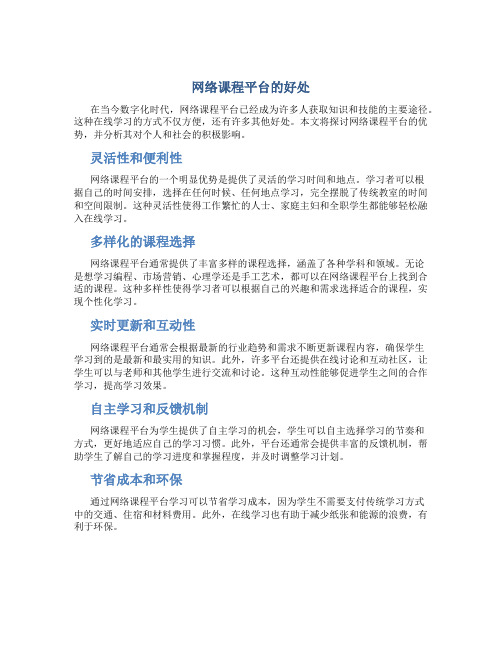 网络课程平台的好处

在当今数字化时代，网络课程平台已经成为许多人获取知识和技能的主要途径。这种在线学习的方式不仅方便，还有许多其他好处。本文将探讨网络课程平台的优势，并分析其对个人和社会的积极影响。

灵活性和便利性

网络课程平台的一个明显优势是提供了灵活的学习时间和地点。学习者可以根据自己的时间安排，选择在任何时候、任何地点学习，完全摆脱了传统教室的时间和空间限制。这种灵活性使得工作繁忙的人士、家庭主妇和全职学生都能够轻松融入在线学习。

多样化的课程选择

网络课程平台通常提供了丰富多样的课程选择，涵盖了各种学科和领域。无论是想学习编程、市场营销、心理学还是手工艺术，都可以在网络课程平台上找到合适的课程。这种多样性使得学习者可以根据自己的兴趣和需求选择适合的课程，实现个性化学习。

实时更新和互动性

网络课程平台通常会根据最新的行业趋势和需求不断更新课程内容，确保学生学习到的是最新和最实用的知识。此外，许多平台还提供在线讨论和互动社区，让学生可以与老师和其他学生进行交流和讨论。这种互动性能够促进学生之间的合作学习，提高学习效果。

自主学习和反馈机制

网络课程平台为学生提供了自主学习的机会，学生可以自主选择学习的节奏和方式，更好地适应自己的学习习惯。此外，平台还通常会提供丰富的反馈机制，帮助学生了解自己的学习进度和掌握程度，并及时调整学习计划。

节省成本和环保

通过网络课程平台学习可以节省学习成本，因为学生不需要支付传统学习方式中的交通、住宿和材料费用。此外，在线学习也有助于减少纸张和能源的浪费，有利于环保。